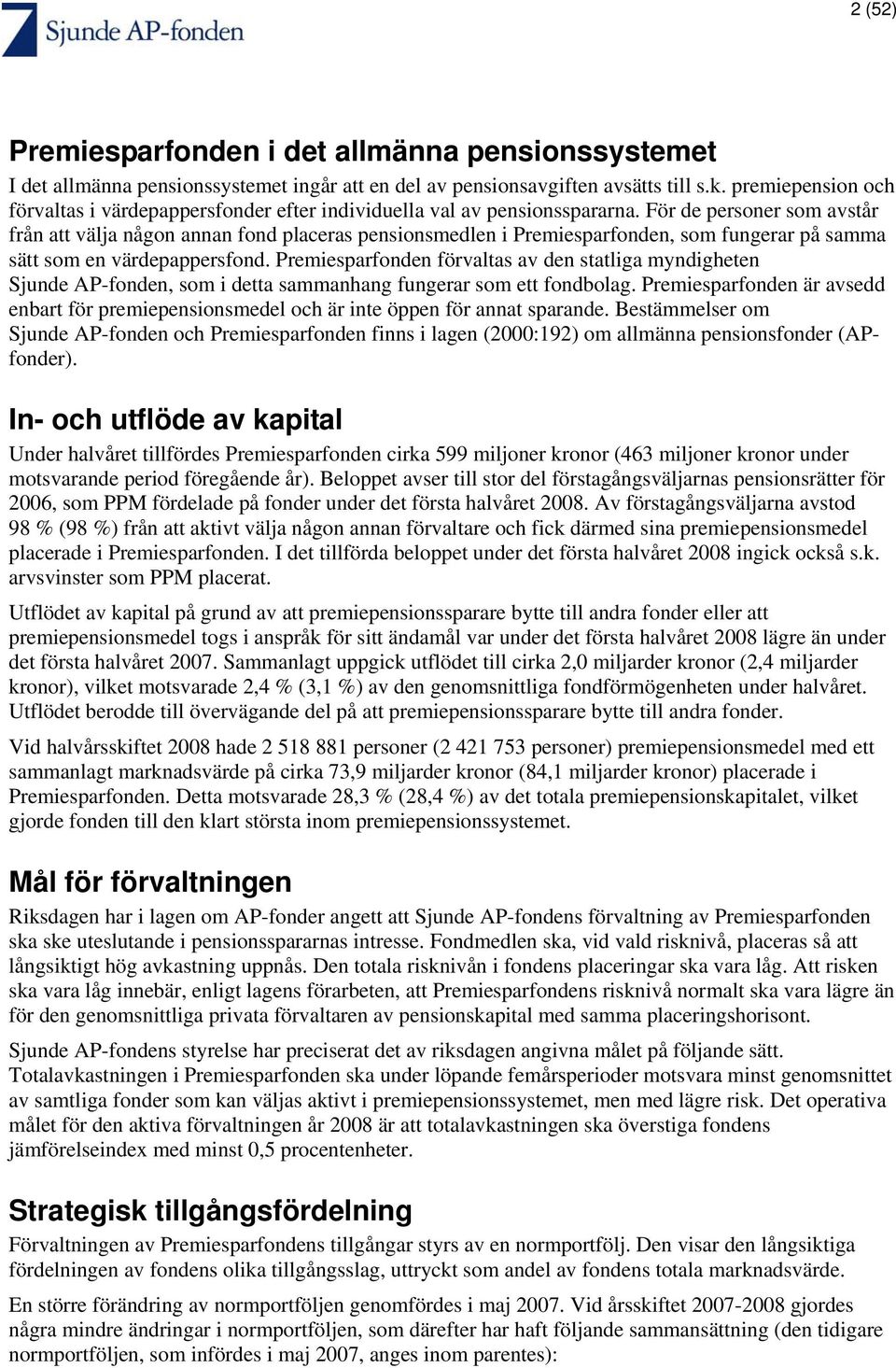 7 Sjunde AP-fonden

2 (52)

Premiesparfonden i det allmänna pensionssystemet

I det allmänna pensionssystemet ingår att en del av pensionsavgiften avsätts till s.k. premiepension och förvaltas i värdepappersfonder efter individuella val av pensionsspararna. För de personer som avstår från att välja någon annan fond placeras pensionsmedlen i Premiesparfonden, som fungerar på samma sätt som en värdepappersfond. Premiesparfonden förvaltas av den statliga myndigheten Sjunde AP-fonden, som i detta sammanhang fungerar som ett fondbolag. Premiesparfonden är avsedd enbart för premiepensionsmedel och är inte öppen för annat sparande. Bestämmelser om Sjunde AP-fonden och Premiesparfonden finns i lagen (2000:192) om allmänna pensionsfonder (AP-fonder).

In- och utflöde av kapital

Under halvåret tillfördes Premiesparfonden cirka 599 miljoner kronor (463 miljoner kronor under motsvarande period föregående år). Beloppet avser till stor del förstagångsväljarnas pensionsrätter för 2006, som PPM fördelade på fonder under det första halvåret 2008. Av förstagångsväljarna avstod 98 % (98 %) från att aktivt välja någon annan förvaltare och fick därmed sina premiepensionsmedel placerade i Premiesparfonden. I det tillförda beloppet under det första halvåret 2008 ingick också s.k. arvsvinster som PPM placerat.

Utflödet av kapital på grund av att premiepensionssparare bytte till andra fonder eller att premiepensionsmedel togs i anspråk för sitt ändamål var under det första halvåret 2008 lägre än under det första halvåret 2007. Sammanlagt uppgick utflödet till cirka 2,0 miljarder kronor (2,4 miljarder kronor), vilket motsvarade 2,4 % (3,1 %) av den genomsnittliga fondförmögenheten under halvåret. Utflödet berodde till övervägande del på att premiepensionssparare bytte till andra fonder.

Vid halvårsskiftet 2008 hade 2 518 881 personer (2 421 753 personer) premiepensionsmedel med ett sammanlagt marknadsvärde på cirka 73,9 miljarder kronor (84,1 miljarder kronor) placerade i Premiesparfonden. Detta motsvarade 28,3 % (28,4 %) av det totala premiepensionskapitalet, vilket gjorde fonden till den klart största inom premiepensionssystemet.

Mål för förvaltningen

Riksdagen har i lagen om AP-fonder angett att Sjunde AP-fondens förvaltning av Premiesparfonden ska ske uteslutande i pensionsspararnas intresse. Fondmedlen ska, vid vald risknivå, placeras så att långsiktigt hög avkastning uppnås. Den totala risknivån i fondens placeringar ska vara låg. Att risken ska vara låg innebär, enligt lagens förarbeten, att Premiesparfondens risknivå normalt ska vara lägre än för den genomsnittliga privata förvaltaren av pensionskapital med samma placeringshorisont.

Sjunde AP-fondens styrelse har preciserat det av riksdagen angivna målet på följande sätt. Totalavkastningen i Premiesparfonden ska under löpande femårsperioder motsvara minst genomsnittet av samtliga fonder som kan väljas aktivt i premiepensionssystemet, men med lägre risk. Det operativa målet för den aktiva förvaltningen år 2008 är att totalavkastningen ska överstiga fondens jämförelseindex med minst 0,5 procentenheter.

Strategisk tillgångsfördelning

Förvaltningen av Premiesparfondens tillgångar styrs av en normportfölj. Den visar den långsiktiga fördelningen av fondens olika tillgångsslag, uttryckt som andel av fondens totala marknadsvärde.

En större förändring av normportföljen genomfördes i maj 2007. Vid årsskiftet 2007-2008 gjordes några mindre ändringar i normportföljen, som därefter har haft följande sammansättning (den tidigare normportföljen, som infördes i maj 2007, anges inom parentes):